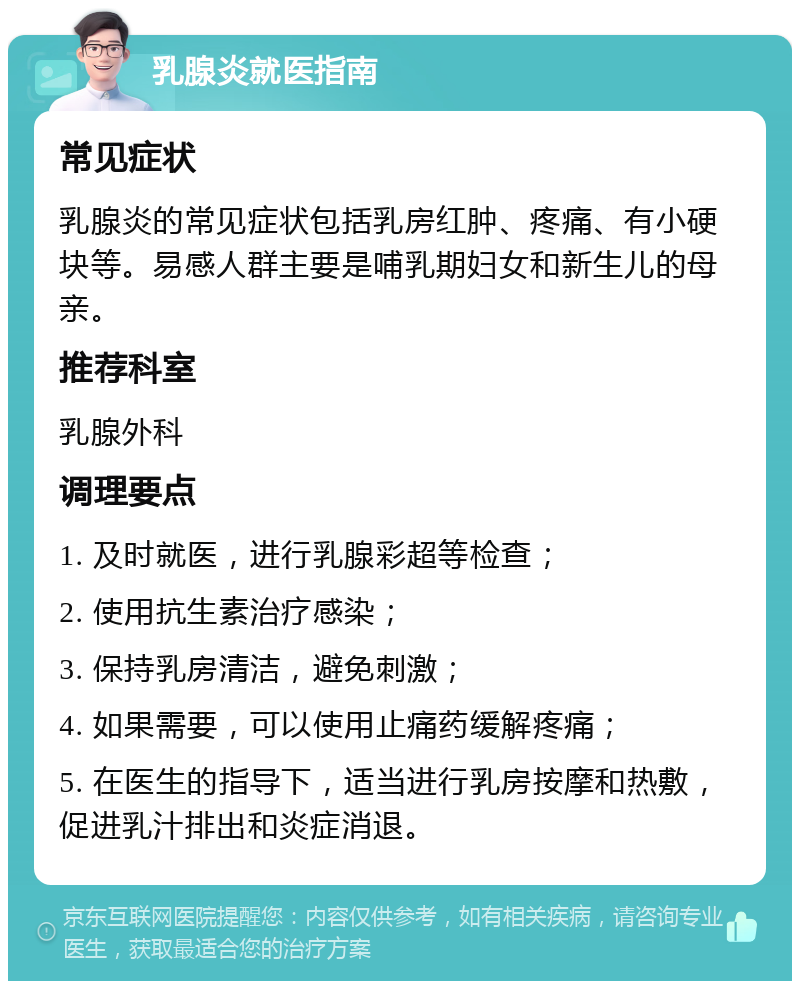 乳腺炎就医指南

常见症状

乳腺炎的常见症状包括乳房红肿、疼痛、有小硬块等。易感人群主要是哺乳期妇女和新生儿的母亲。

推荐科室

乳腺外科

调理要点

1. 及时就医，进行乳腺彩超等检查；

2. 使用抗生素治疗感染；

3. 保持乳房清洁，避免刺激；

4. 如果需要，可以使用止痛药缓解疼痛；

5. 在医生的指导下，适当进行乳房按摩和热敷，促进乳汁排出和炎症消退。

京东互联网医院提醒您：内容仅供参考，如有相关疾病，请咨询专业医生，获取最适合您的治疗方案